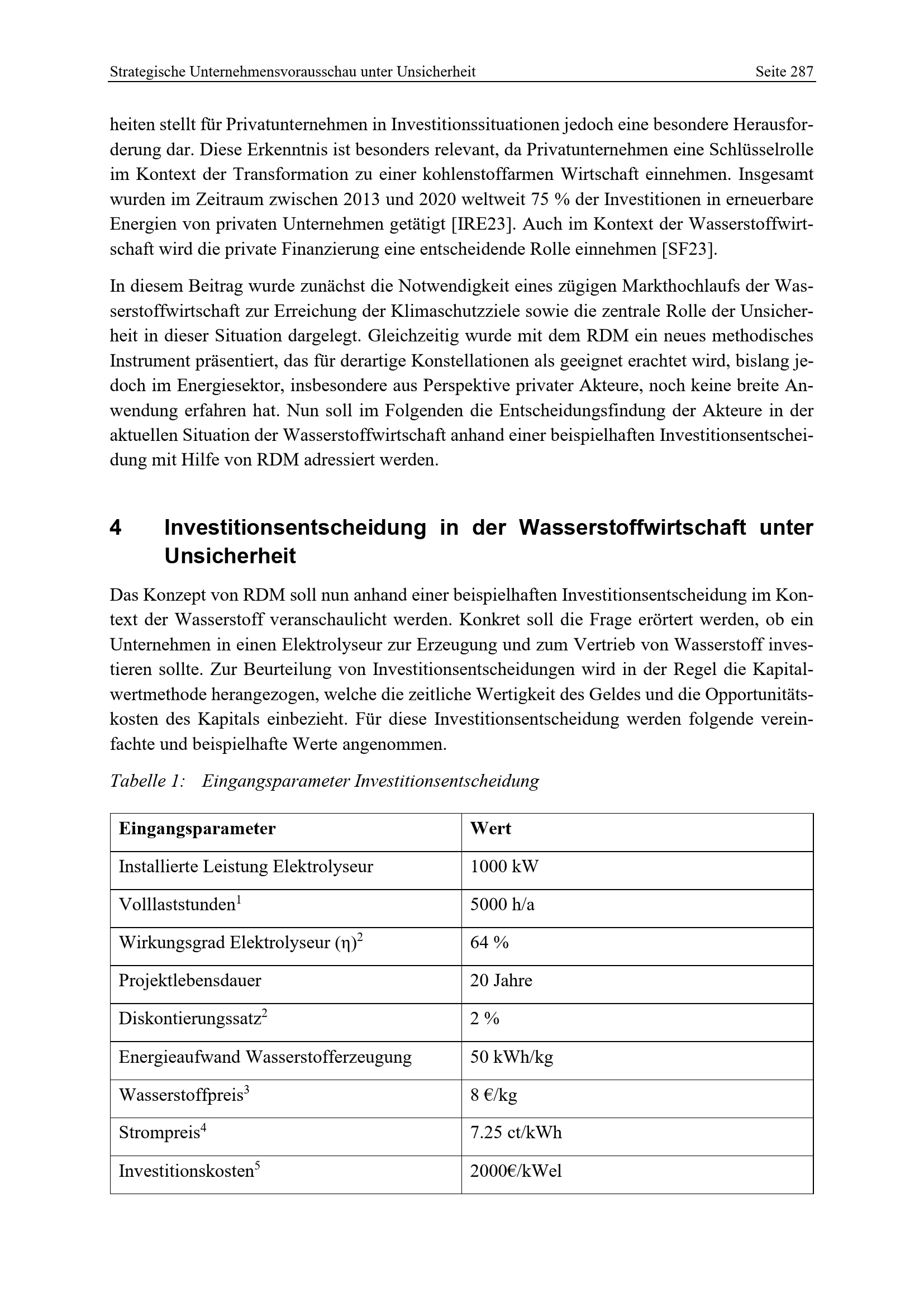 Strategische Unternehmensvorausschau unter Unsicherheit Seite 287

heiten stellt für Privatunternehmen in Investitionssituationen jedoch eine besondere Herausforderung dar. Diese Erkenntnis ist besonders relevant, da Privatunternehmen eine Schlüsselrolle im Kontext der Transformation zu einer kohlenstoffarmen Wirtschaft einnehmen. Insgesamt wurden im Zeitraum zwischen 2013 und 2020 weltweit 75 % der Investitionen in erneuerbare Energien von privaten Unternehmen getätigt [IRE23]. Auch im Kontext der Wasserstoffwirtschaft wird die private Finanzierung eine entscheidende Rolle einnehmen [SF23].

In diesem Beitrag wurde zunächst die Notwendigkeit eines zügigen Markthochlaufs der Wasserstoffwirtschaft zur Erreichung der Klimaschutzziele sowie die zentrale Rolle der Unsicherheit in dieser Situation dargelegt. Gleichzeitig wurde mit dem RDM ein neues methodisches Instrument präsentiert, das für derartige Konstellationen als geeignet erachtet wird, bislang jedoch im Energiesektor, insbesondere aus Perspektive privater Akteure, noch keine breite Anwendung erfahren hat. Nun soll im Folgenden die Entscheidungsfindung der Akteure in der aktuellen Situation der Wasserstoffwirtschaft anhand einer beispielhaften Investitionsentscheidung mit Hilfe von RDM adressiert werden.

4 Investitionsentscheidung in der Wasserstoffwirtschaft unter Unsicherheit

Das Konzept von RDM soll nun anhand einer beispielhaften Investitionsentscheidung im Kontext der Wasserstoff veranschaulicht werden. Konkret soll die Frage erörtert werden, ob ein Unternehmen in einen Elektrolyseur zur Erzeugung und zum Vertrieb von Wasserstoff investieren sollte. Zur Beurteilung von Investitionsentscheidungen wird in der Regel die Kapitalwertmethode herangezogen, welche die zeitliche Wertigkeit des Geldes und die Opportunitätskosten des Kapitals einbezieht. Für diese Investitionsentscheidung werden folgende vereinfachte und beispielhafte Werte angenommen.

Tabelle 1: Eingangsparameter Investitionsentscheidung

| Eingangsparameter | Wert |
|---|---|
| Installierte Leistung Elektrolyseur | 1000 kW |
| Volllaststunden$^1$ | 5000 h/a |
| Wirkungsgrad Elektrolyseur (η)$^2$ | 64 % |
| Projektlebensdauer | 20 Jahre |
| Diskontierungssatz$^2$ | 2 % |
| Energieaufwand Wasserstofferzeugung | 50 kWh/kg |
| Wasserstoffpreis$^3$ | 8 €/kg |
| Strompreis$^4$ | 7.25 ct/kWh |
| Investitionskosten$^5$ | 2000€/kWel |